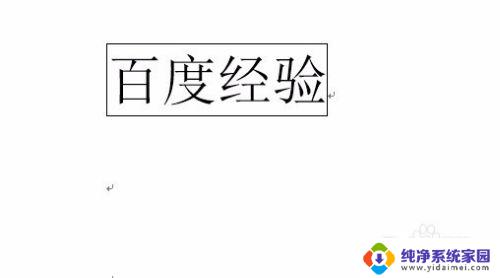 百度经验

纯净系统家园
www.yidaimei.com